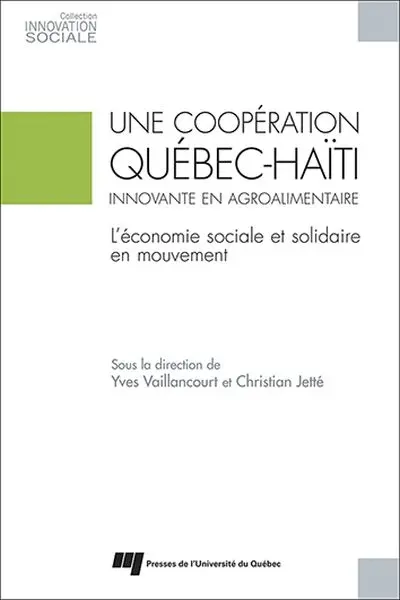 Collection
INNOVATION
SOCIALE

UNE COOPÉRATION
QUÉBEC-HAÏTI
INNOVANTE EN AGROALIMENTAIRE

L'économie sociale et solidaire en mouvement

Sous la direction de
Yves Vaillancourt et Christian Jetté

Presses de l'Université du Québec